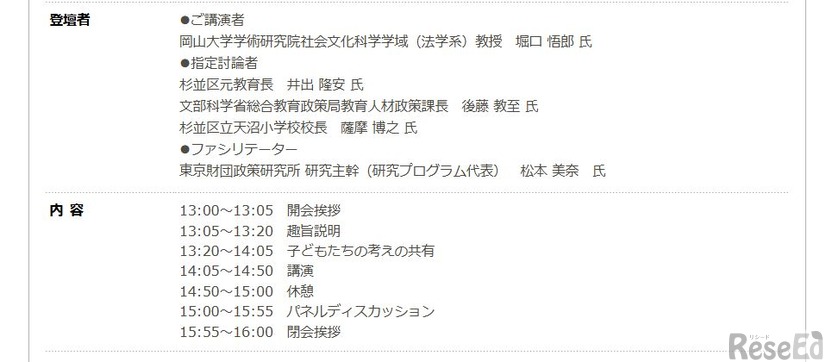 登壇者

●ご講演者
岡山大学学術研究院社会文化科学学域（法学系）教授　堀口 悟郎 氏
●指定討論者
杉並区元教育長　井出 隆安 氏
文部科学省総合教育政策局教育人材政策課長　後藤 教至 氏
杉並区立天沼小学校校長　薩摩 博之 氏
●ファシリテーター
東京財団政策研究所 研究主幹（研究プログラム代表）　松本 美奈　氏

内 容

13:00～13:05　開会挨拶
13:05～13:20　趣旨説明
13:20～14:05　子どもたちの考えの共有
14:05～14:50　講演
14:50～15:00　休憩
15:00～15:55　パネルディスカッション
15:55～16:00　閉会挨拶

リシード
ReseEd